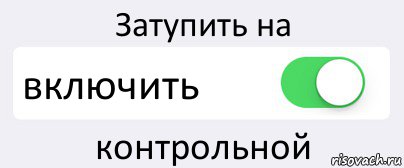 Затупить на

включить

контрольной

risovach.ru